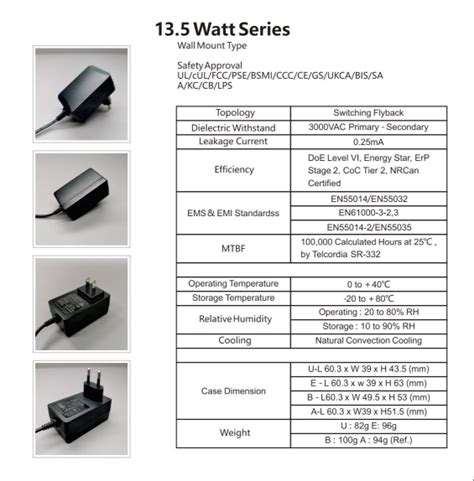 13.5 Watt Series

Wall Mount Type

Safety Approval
UL/cUL/FCC/PSE/BSMI/CCC/CE/GS/UKCA/BIS/SA
A/KC/CB/LPS

| Topology | Switching Flyback |
|---|---|
| Dielectric Withstand | 3000VAC Primary - Secondary |
| Leakage Current | 0.25mA |
| Efficiency | DoE Level VI, Energy Star, ErP Stage 2, CoC Tier 2, NRCan Certified |
| EMS & EMI Standardss | EN55014/EN55032 |
| | EN61000-3-2,3 |
| | EN55014-2/EN55035 |
| MTBF | 100,000 Calculated Hours at 25℃ , by Telcordia SR-332 |
| | |
| Operating Temperature | 0 to +40℃ |
| Storage Temperature | -20 to +80℃ |
| Relative Humidity | Operating : 20 to 80% RH |
| | Storage : 10 to 90% RH |
| Cooling | Natural Convection Cooling |
| | |
| Case Dimension | U-L 60.3 x W 39 x H 43.5 (mm) |
| | E - L 60.3 x w 39 x H 63 (mm) |
| | B - L60.3 x W 49.5 x H 53 (mm) |
| | A-L 60.3 x W39 x H51.5 (mm) |
| Weight | U : 82g E: 96g |
| | B : 100g A : 94g (Ref.) |